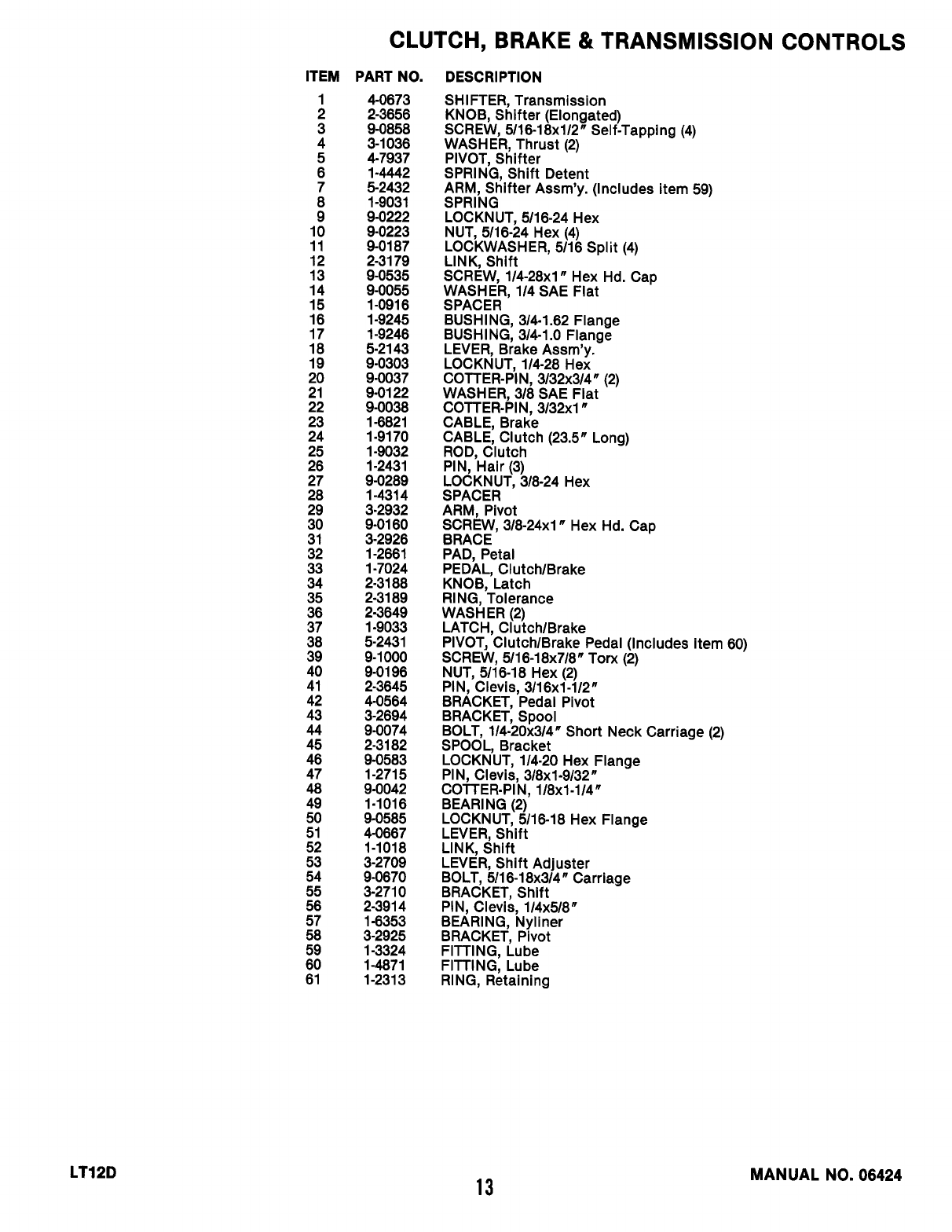 CLUTCH, BRAKE & TRANSMISSION CONTROLS

| ITEM | PART NO. | DESCRIPTION |
|---|---|---|
| 1 | 4-0673 | SHIFTER, Transmission |
| 2 | 2-3656 | KNOB, Shifter (Elongated) |
| 3 | 9-0858 | SCREW, 5/16-18x1/2″ Self-Tapping (4) |
| 4 | 3-1036 | WASHER, Thrust (2) |
| 5 | 4-7937 | PIVOT, Shifter |
| 6 | 1-4442 | SPRING, Shift Detent |
| 7 | 5-2432 | ARM, Shifter Assm'y. (Includes item 59) |
| 8 | 1-9031 | SPRING |
| 9 | 9-0222 | LOCKNUT, 5/16-24 Hex |
| 10 | 9-0223 | NUT, 5/16-24 Hex (4) |
| 11 | 9-0187 | LOCKWASHER, 5/16 Split (4) |
| 12 | 2-3179 | LINK, Shift |
| 13 | 9-0535 | SCREW, 1/4-28x1″ Hex Hd. Cap |
| 14 | 9-0055 | WASHER, 1/4 SAE Flat |
| 15 | 1-0916 | SPACER |
| 16 | 1-9245 | BUSHING, 3/4-1.62 Flange |
| 17 | 1-9246 | BUSHING, 3/4-1.0 Flange |
| 18 | 5-2143 | LEVER, Brake Assm'y. |
| 19 | 9-0303 | LOCKNUT, 1/4-28 Hex |
| 20 | 9-0037 | COTTER-PIN, 3/32x3/4″ (2) |
| 21 | 9-0122 | WASHER, 3/8 SAE Flat |
| 22 | 9-0038 | COTTER-PIN, 3/32x1″ |
| 23 | 1-6821 | CABLE, Brake |
| 24 | 1-9170 | CABLE, Clutch (23.5″ Long) |
| 25 | 1-9032 | ROD, Clutch |
| 26 | 1-2431 | PIN, Hair (3) |
| 27 | 9-0289 | LOCKNUT, 3/8-24 Hex |
| 28 | 1-4314 | SPACER |
| 29 | 3-2932 | ARM, Pivot |
| 30 | 9-0160 | SCREW, 3/8-24x1″ Hex Hd. Cap |
| 31 | 3-2926 | BRACE |
| 32 | 1-2661 | PAD, Petal |
| 33 | 1-7024 | PEDAL, Clutch/Brake |
| 34 | 2-3188 | KNOB, Latch |
| 35 | 2-3189 | RING, Tolerance |
| 36 | 2-3649 | WASHER (2) |
| 37 | 1-9033 | LATCH, Clutch/Brake |
| 38 | 5-2431 | PIVOT, Clutch/Brake Pedal (Includes item 60) |
| 39 | 9-1000 | SCREW, 5/16-18x7/8″ Torx (2) |
| 40 | 9-0196 | NUT, 5/16-18 Hex (2) |
| 41 | 2-3645 | PIN, Clevis, 3/16x1-1/2″ |
| 42 | 4-0564 | BRACKET, Pedal Pivot |
| 43 | 3-2694 | BRACKET, Spool |
| 44 | 9-0074 | BOLT, 1/4-20x3/4″ Short Neck Carriage (2) |
| 45 | 2-3182 | SPOOL, Bracket |
| 46 | 9-0583 | LOCKNUT, 1/4-20 Hex Flange |
| 47 | 1-2715 | PIN, Clevis, 3/8x1-9/32″ |
| 48 | 9-0042 | COTTER-PIN, 1/8x1-1/4″ |
| 49 | 1-1016 | BEARING (2) |
| 50 | 9-0585 | LOCKNUT, 5/16-18 Hex Flange |
| 51 | 4-0667 | LEVER, Shift |
| 52 | 1-1018 | LINK, Shift |
| 53 | 3-2709 | LEVER, Shift Adjuster |
| 54 | 9-0670 | BOLT, 5/16-18x3/4″ Carriage |
| 55 | 3-2710 | BRACKET, Shift |
| 56 | 2-3914 | PIN, Clevis, 1/4x5/8″ |
| 57 | 1-6353 | BEARING, Nyliner |
| 58 | 3-2925 | BRACKET, Pivot |
| 59 | 1-3324 | FITTING, Lube |
| 60 | 1-4871 | FITTING, Lube |
| 61 | 1-2313 | RING, Retaining |

LT12D

13

MANUAL NO. 06424